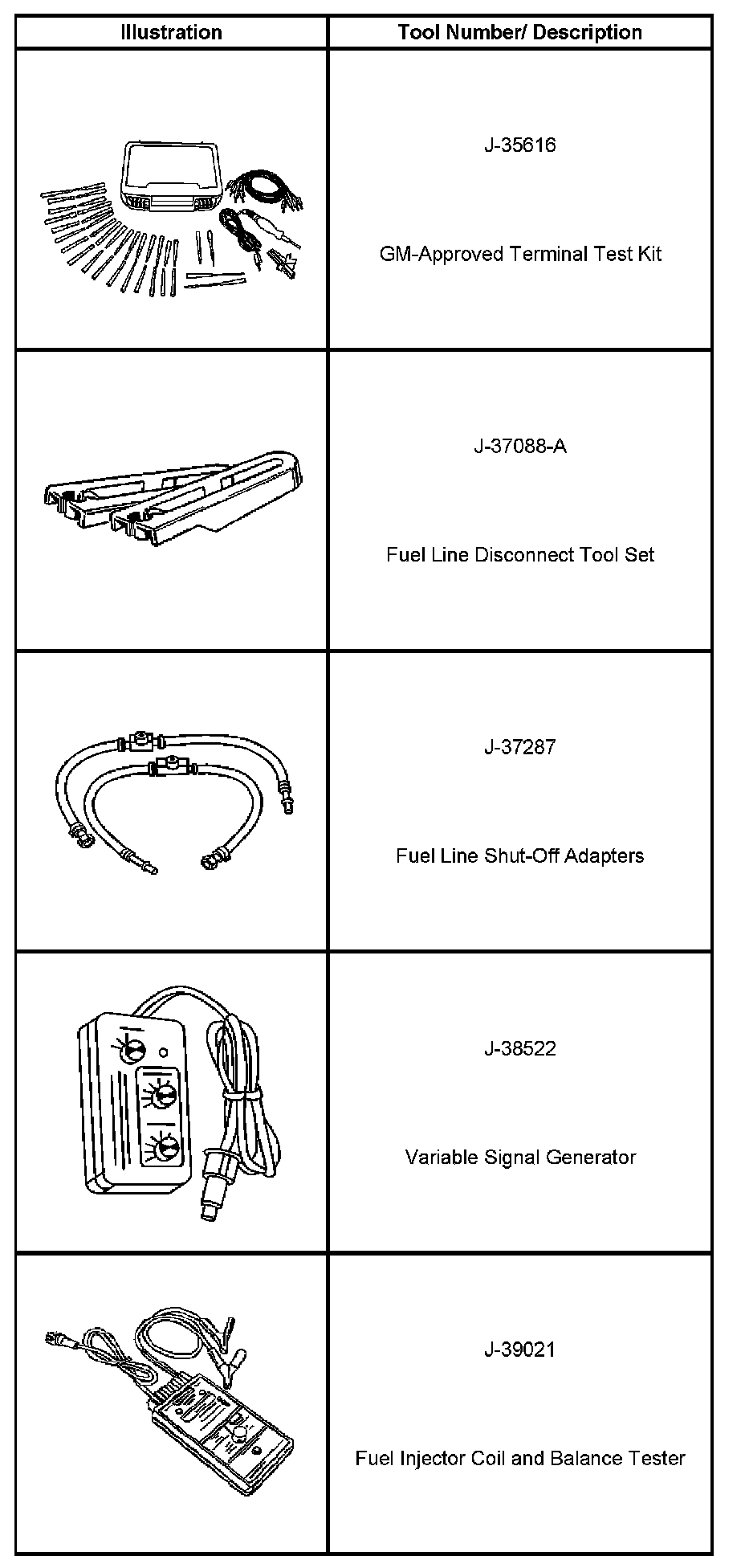 | Illustration | Tool Number/ Description |
|---|---|
|  | J-35616 GM-Approved Terminal Test Kit |
|  | J-37088-A Fuel Line Disconnect Tool Set |
|  | J-37287 Fuel Line Shut-Off Adapters |
|  | J-38522 Variable Signal Generator |
|  | J-39021 Fuel Injector Coil and Balance Tester |